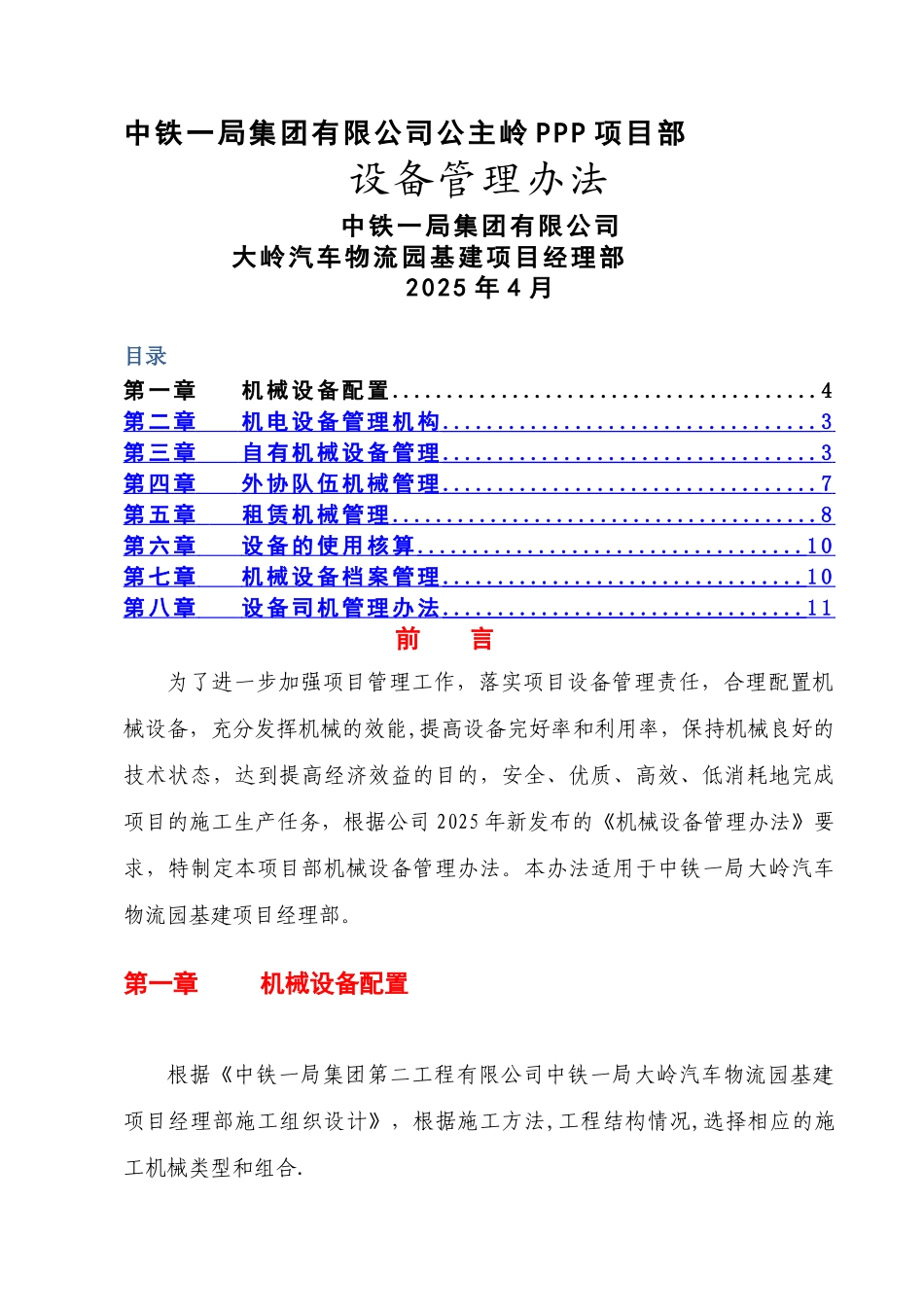 中铁一局集团有限公司公主岭PPP项目部

设备管理办法

中铁一局集团有限公司
大岭汽车物流园基建项目经理部
2025年4月

目录

第一章　　机械设备配置......................................4
第二章　　机电设备管理机构..................................3
第三章　　自有机械设备管理..................................3
第四章　　外协队伍机械管理..................................7
第五章　　租赁机械管理......................................8
第六章　　设备的使用核算...................................10
第七章　　机械设备档案管理.................................10
第八章　　设备司机管理办法.................................11

前　言

为了进一步加强项目管理工作，落实项目设备管理责任，合理配置机械设备，充分发挥机械的效能,提高设备完好率和利用率，保持机械良好的技术状态，达到提高经济效益的目的，安全、优质、高效、低消耗地完成项目的施工生产任务，根据公司2025年新发布的《机械设备管理办法》要求，特制定本项目部机械设备管理办法。本办法适用于中铁一局大岭汽车物流园基建项目经理部。

第一章　　机械设备配置

根据《中铁一局集团第二工程有限公司中铁一局大岭汽车物流园基建项目经理部施工组织设计》，根据施工方法,工程结构情况,选择相应的施工机械类型和组合.